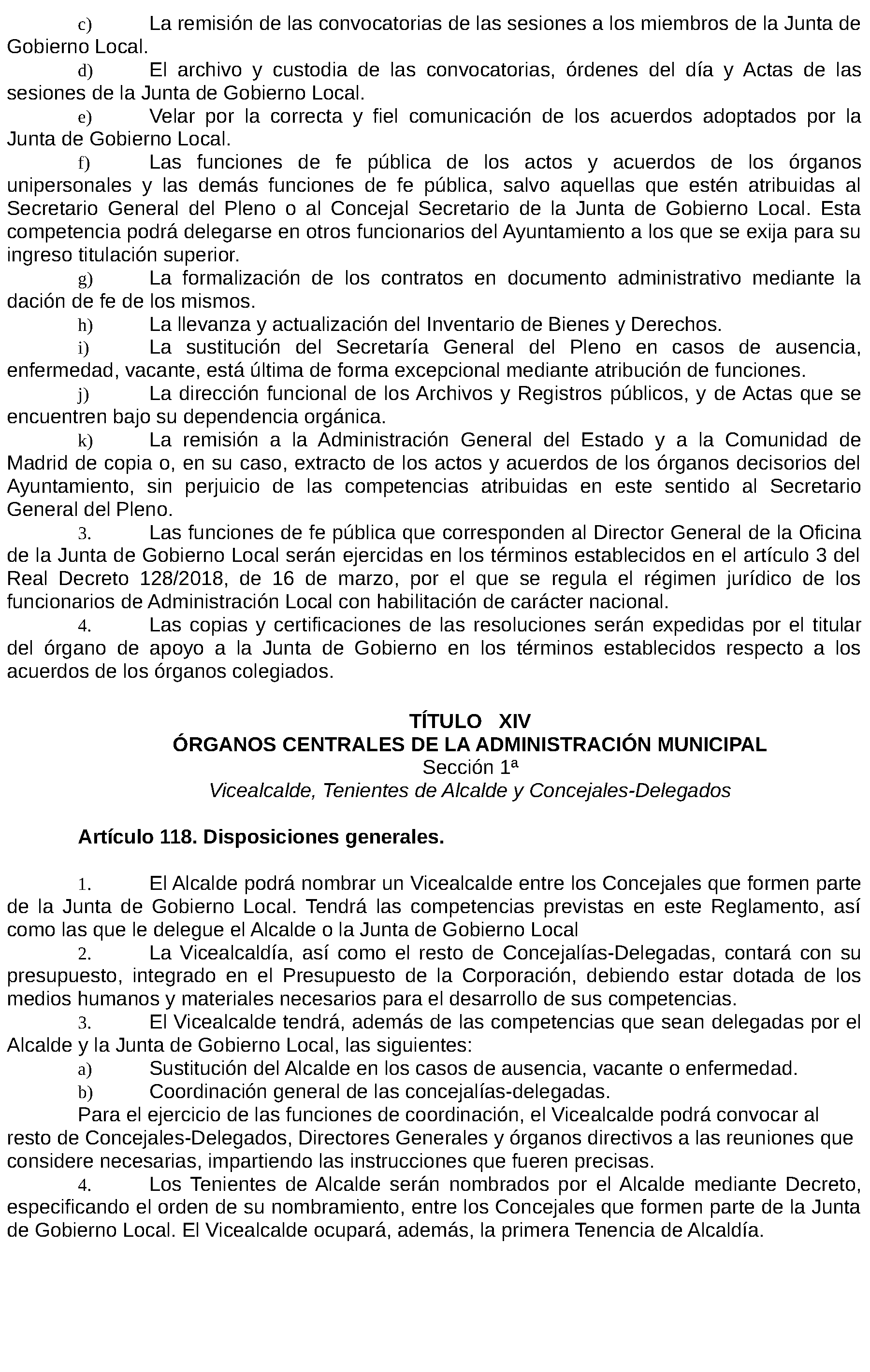 c) La remisión de las convocatorias de las sesiones a los miembros de la Junta de Gobierno Local.

d) El archivo y custodia de las convocatorias, órdenes del día y Actas de las sesiones de la Junta de Gobierno Local.

e) Velar por la correcta y fiel comunicación de los acuerdos adoptados por la Junta de Gobierno Local.

f) Las funciones de fe pública de los actos y acuerdos de los órganos unipersonales y las demás funciones de fe pública, salvo aquellas que estén atribuidas al Secretario General del Pleno o al Concejal Secretario de la Junta de Gobierno Local. Esta competencia podrá delegarse en otros funcionarios del Ayuntamiento a los que se exija para su ingreso titulación superior.

g) La formalización de los contratos en documento administrativo mediante la dación de fe de los mismos.

h) La llevanza y actualización del Inventario de Bienes y Derechos.

i) La sustitución del Secretaría General del Pleno en casos de ausencia, enfermedad, vacante, está última de forma excepcional mediante atribución de funciones.

j) La dirección funcional de los Archivos y Registros públicos, y de Actas que se encuentren bajo su dependencia orgánica.

k) La remisión a la Administración General del Estado y a la Comunidad de Madrid de copia o, en su caso, extracto de los actos y acuerdos de los órganos decisorios del Ayuntamiento, sin perjuicio de las competencias atribuidas en este sentido al Secretario General del Pleno.

3. Las funciones de fe pública que corresponden al Director General de la Oficina de la Junta de Gobierno Local serán ejercidas en los términos establecidos en el artículo 3 del Real Decreto 128/2018, de 16 de marzo, por el que se regula el régimen jurídico de los funcionarios de Administración Local con habilitación de carácter nacional.

4. Las copias y certificaciones de las resoluciones serán expedidas por el titular del órgano de apoyo a la Junta de Gobierno en los términos establecidos respecto a los acuerdos de los órganos colegiados.

TÍTULO XIV
ÓRGANOS CENTRALES DE LA ADMINISTRACIÓN MUNICIPAL
Sección 1ª
Vicealcalde, Tenientes de Alcalde y Concejales-Delegados

Artículo 118. Disposiciones generales.

1. El Alcalde podrá nombrar un Vicealcalde entre los Concejales que formen parte de la Junta de Gobierno Local. Tendrá las competencias previstas en este Reglamento, así como las que le delegue el Alcalde o la Junta de Gobierno Local

2. La Vicealcaldía, así como el resto de Concejalías-Delegadas, contará con su presupuesto, integrado en el Presupuesto de la Corporación, debiendo estar dotada de los medios humanos y materiales necesarios para el desarrollo de sus competencias.

3. El Vicealcalde tendrá, además de las competencias que sean delegadas por el Alcalde y la Junta de Gobierno Local, las siguientes:

a) Sustitución del Alcalde en los casos de ausencia, vacante o enfermedad.

b) Coordinación general de las concejalías-delegadas.

Para el ejercicio de las funciones de coordinación, el Vicealcalde podrá convocar al resto de Concejales-Delegados, Directores Generales y órganos directivos a las reuniones que considere necesarias, impartiendo las instrucciones que fueren precisas.

4. Los Tenientes de Alcalde serán nombrados por el Alcalde mediante Decreto, especificando el orden de su nombramiento, entre los Concejales que formen parte de la Junta de Gobierno Local. El Vicealcalde ocupará, además, la primera Tenencia de Alcaldía.